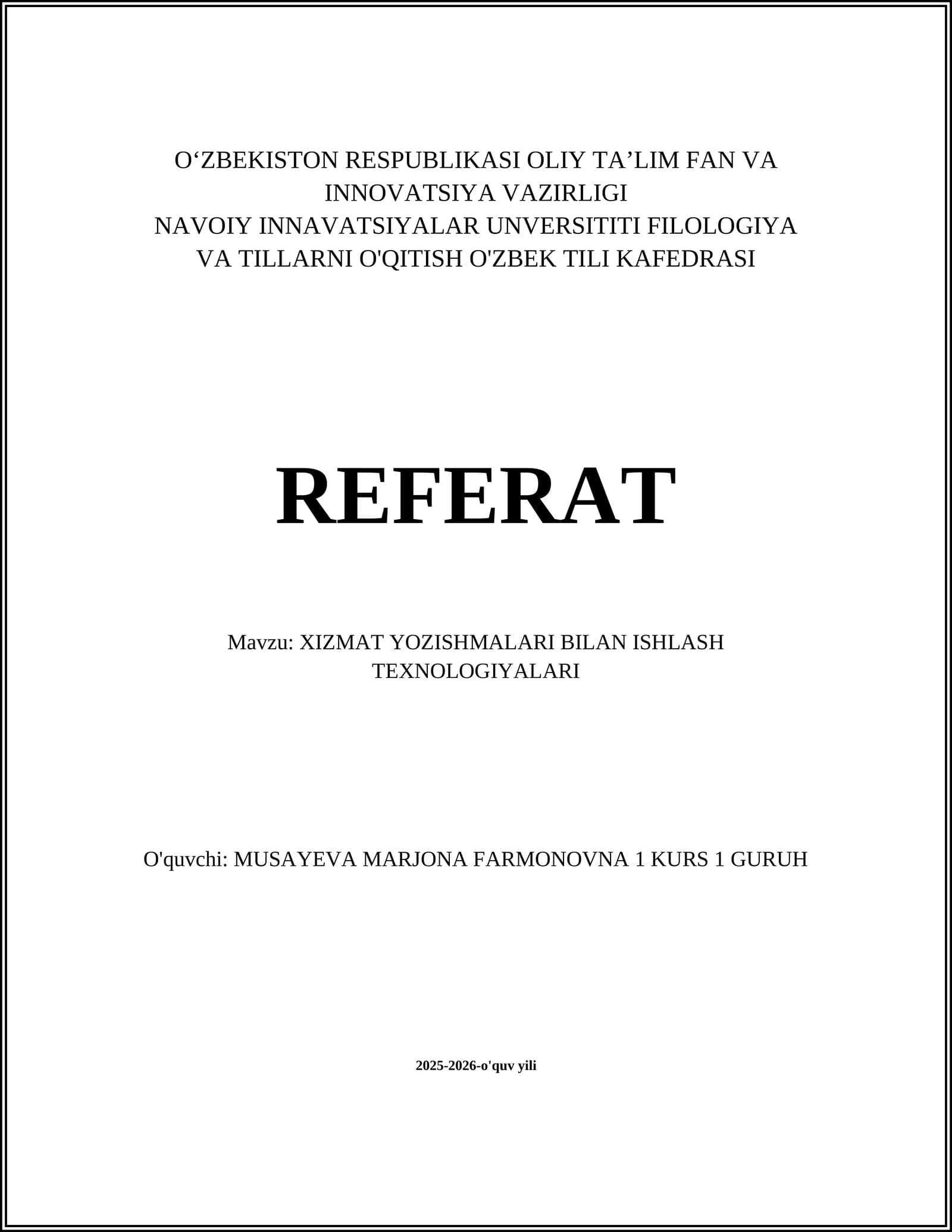 O‘ZBEKISTON RESPUBLIKASI OLIY TA’LIM FAN VA INNOVATSIYA VAZIRLIGI
NAVOIY INNAVATSIYALAR UNVERSITITI FILOLOGIYA VA TILLARNI O'QITISH O'ZBEK TILI KAFEDRASI

REFERAT

Mavzu: XIZMAT YOZISHMALARI BILAN ISHLASH TEXNOLOGIYALARI

O'quvchi: MUSAYEVA MARJONA FARMONOVNA 1 KURS 1 GURUH

2025-2026-o'quv yili